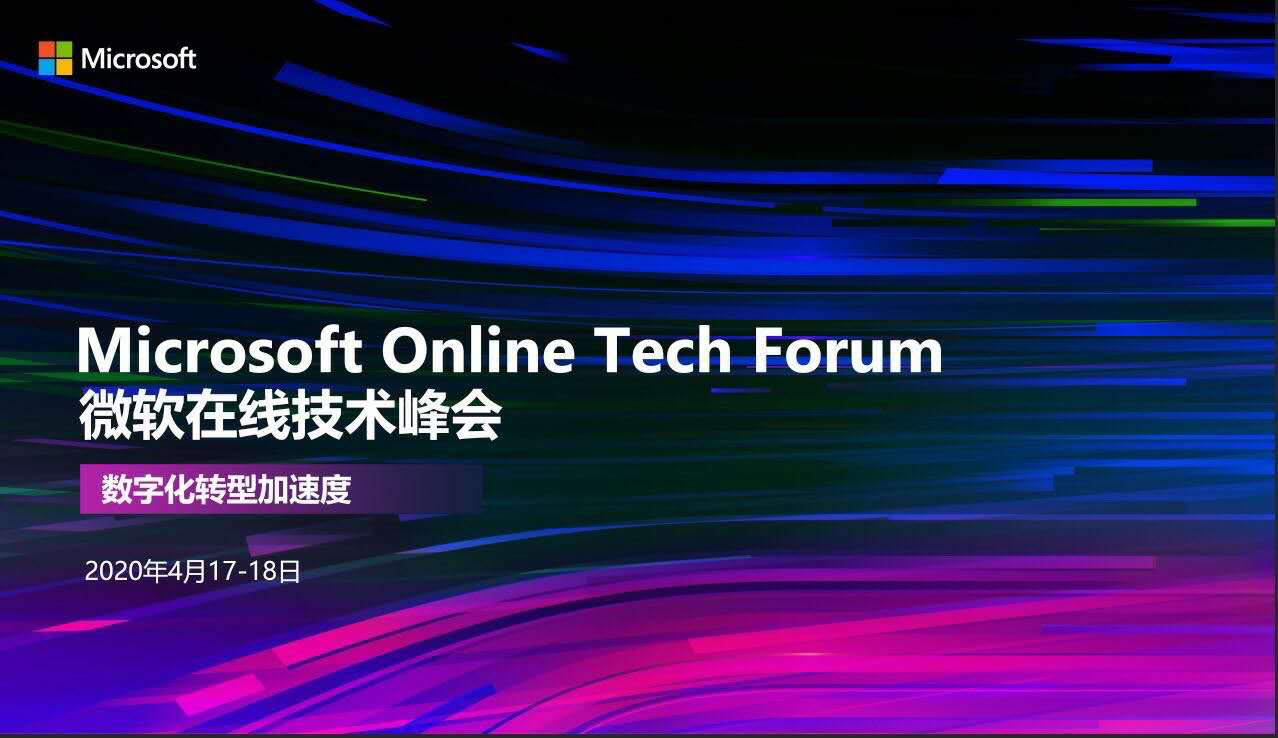 Microsoft

Microsoft Online Tech Forum
微软在线技术峰会

数字化转型加速度

2020年4月17-18日